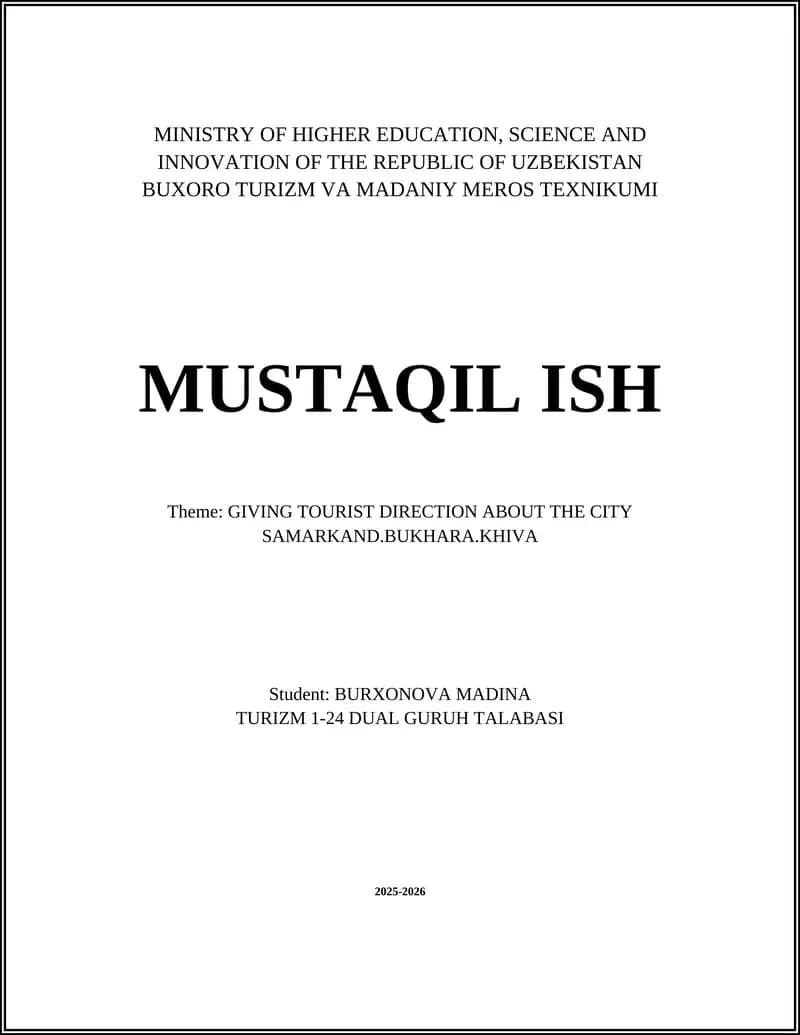 MINISTRY OF HIGHER EDUCATION, SCIENCE AND INNOVATION OF THE REPUBLIC OF UZBEKISTAN
BUXORO TURIZM VA MADANIY MEROS TEXNIKUMI

MUSTAQIL ISH

Theme: GIVING TOURIST DIRECTION ABOUT THE CITY SAMARKAND.BUKHARA.KHIVA

Student: BURXONOVA MADINA
TURIZM 1-24 DUAL GURUH TALABASI

2025-2026